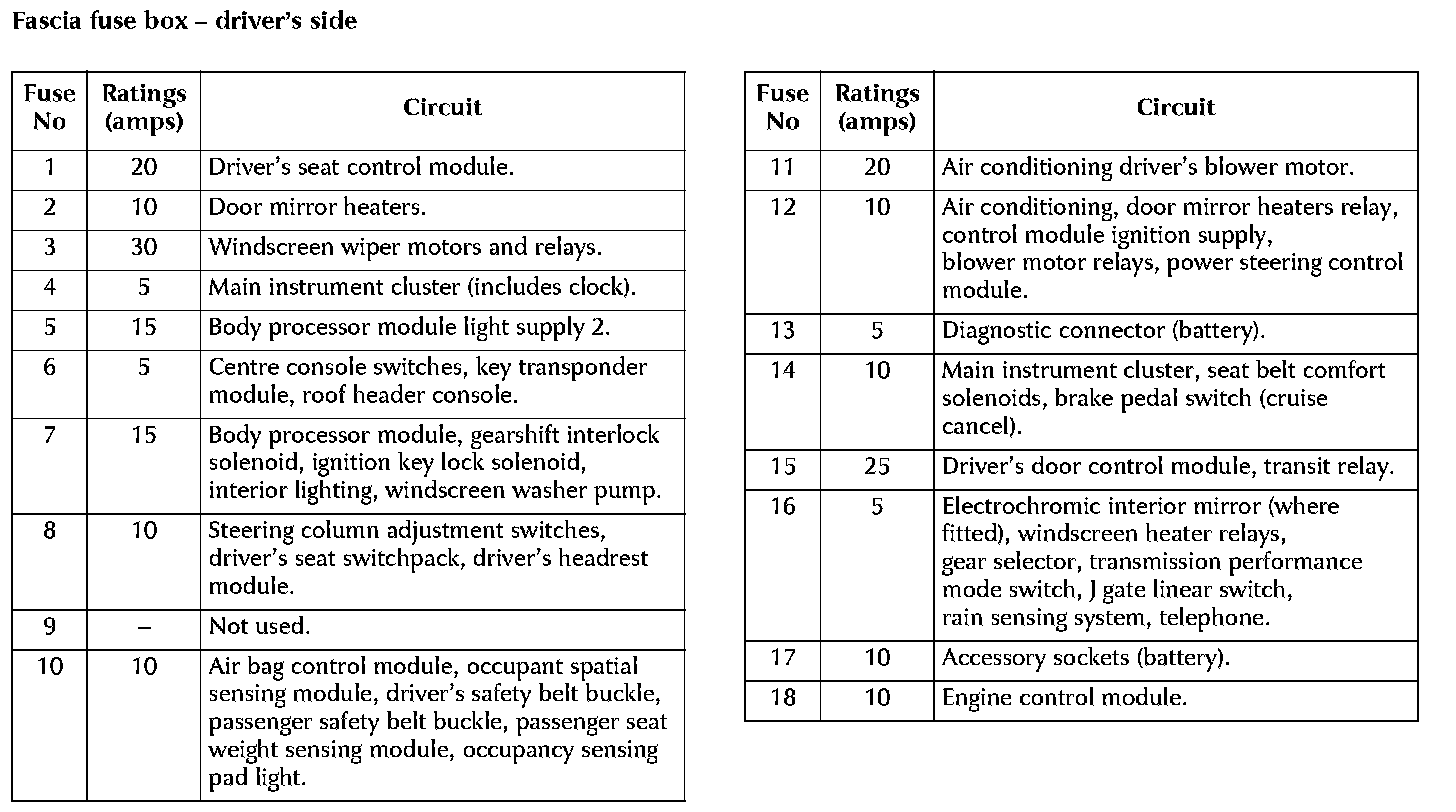 Fascia fuse box – driver's side

| Fuse No | Ratings (amps) | Circuit |
|---|---|---|
| 1 | 20 | Driver's seat control module. |
| 2 | 10 | Door mirror heaters. |
| 3 | 30 | Windscreen wiper motors and relays. |
| 4 | 5 | Main instrument cluster (includes clock). |
| 5 | 15 | Body processor module light supply 2. |
| 6 | 5 | Centre console switches, key transponder module, roof header console. |
| 7 | 15 | Body processor module, gearshift interlock solenoid, ignition key lock solenoid, interior lighting, windscreen washer pump. |
| 8 | 10 | Steering column adjustment switches, driver's seat switchpack, driver's headrest module. |
| 9 | – | Not used. |
| 10 | 10 | Air bag control module, occupant spatial sensing module, driver's safety belt buckle, passenger safety belt buckle, passenger seat weight sensing module, occupancy sensing pad light. |

| Fuse No | Ratings (amps) | Circuit |
|---|---|---|
| 11 | 20 | Air conditioning driver's blower motor. |
| 12 | 10 | Air conditioning, door mirror heaters relay, control module ignition supply, blower motor relays, power steering control module. |
| 13 | 5 | Diagnostic connector (battery). |
| 14 | 10 | Main instrument cluster, seat belt comfort solenoids, brake pedal switch (cruise cancel). |
| 15 | 25 | Driver's door control module, transit relay. |
| 16 | 5 | Electrochromic interior mirror (where fitted), windscreen heater relays, gear selector, transmission performance mode switch, J gate linear switch, rain sensing system, telephone. |
| 17 | 10 | Accessory sockets (battery). |
| 18 | 10 | Engine control module. |